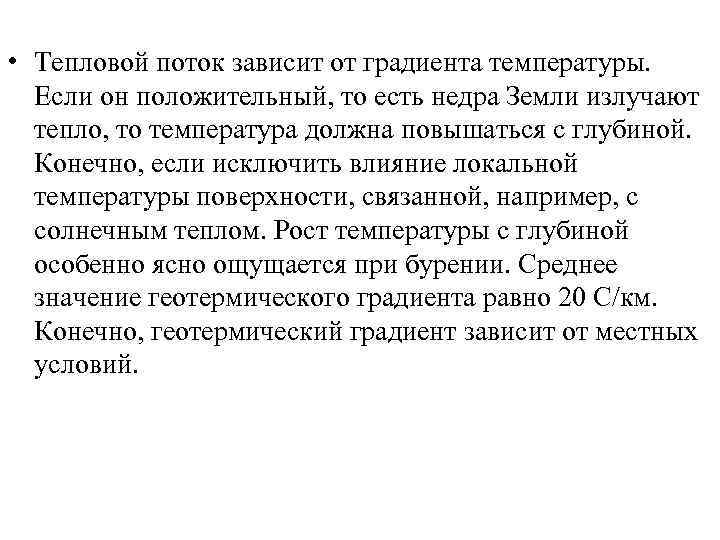 • Тепловой поток зависит от градиента температуры. Если он положительный, то есть недра Земли излучают тепло, то температура должна повышаться с глубиной. Конечно, если исключить влияние локальной температуры поверхности, связанной, например, с солнечным теплом. Рост температуры с глубиной особенно ясно ощущается при бурении. Среднее значение геотермического градиента равно 20 С/км. Конечно, геотермический градиент зависит от местных условий.